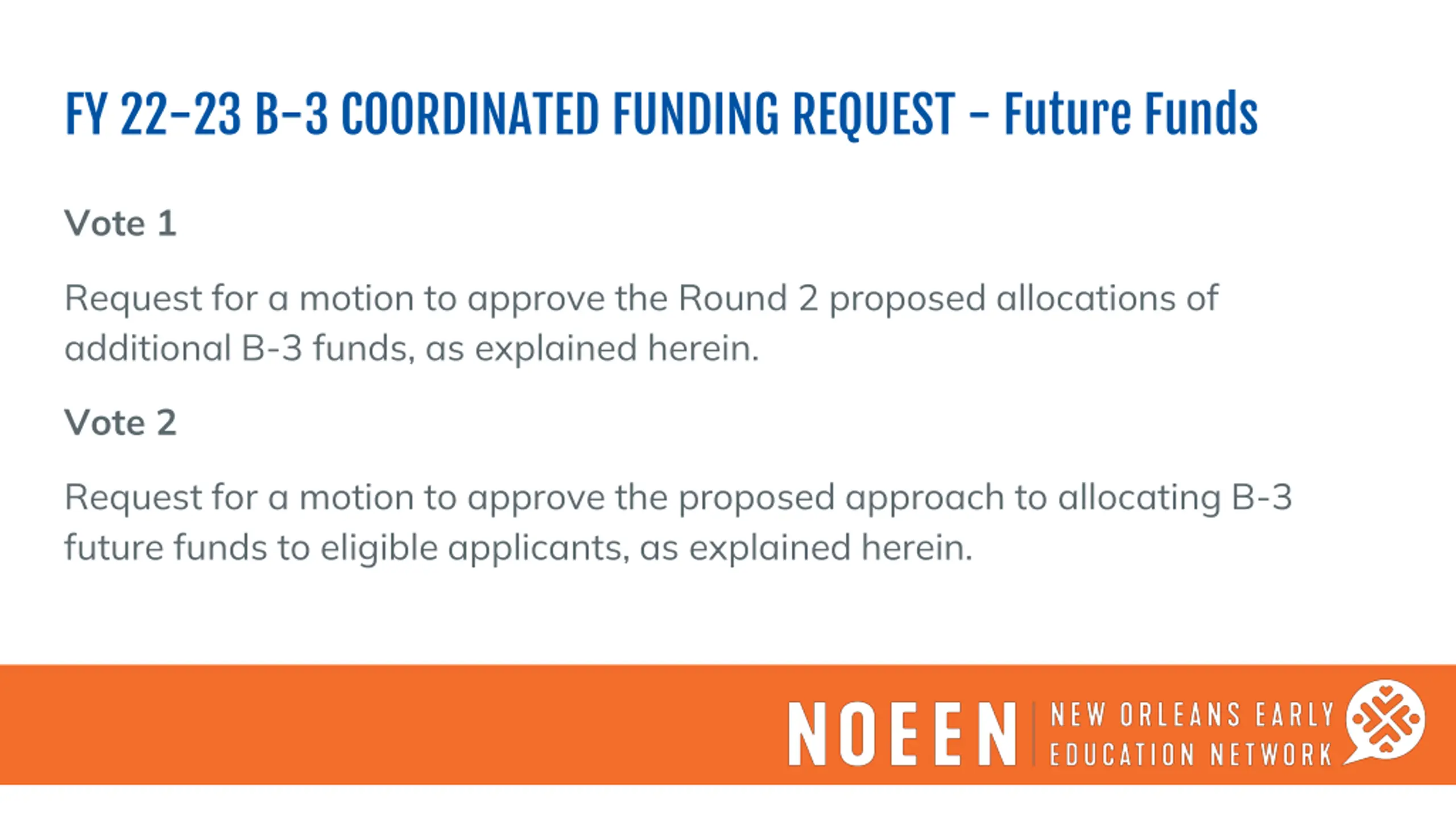 FY 22-23 B-3 COORDINATED FUNDING REQUEST - Future Funds

Vote 1

Request for a motion to approve the Round 2 proposed allocations of additional B-3 funds, as explained herein.

Vote 2

Request for a motion to approve the proposed approach to allocating B-3 future funds to eligible applicants, as explained herein.

NOEEN
NEW ORLEANS EARLY
EDUCATION NETWORK